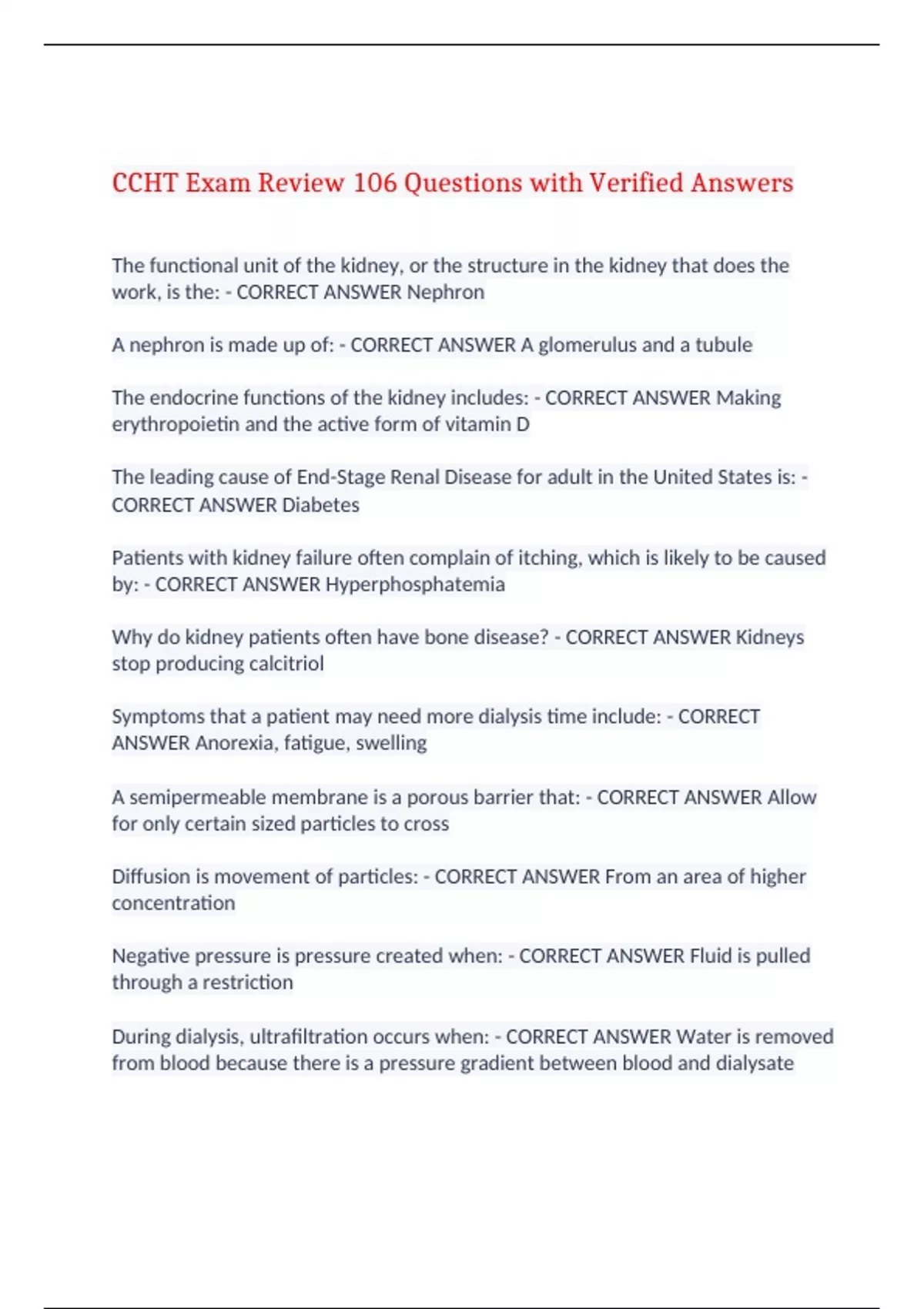 CCHT Exam Review 106 Questions with Verified Answers

The functional unit of the kidney, or the structure in the kidney that does the work, is the: - CORRECT ANSWER Nephron

A nephron is made up of: - CORRECT ANSWER A glomerulus and a tubule

The endocrine functions of the kidney includes: - CORRECT ANSWER Making erythropoietin and the active form of vitamin D

The leading cause of End-Stage Renal Disease for adult in the United States is: - CORRECT ANSWER Diabetes

Patients with kidney failure often complain of itching, which is likely to be caused by: - CORRECT ANSWER Hyperphosphatemia

Why do kidney patients often have bone disease? - CORRECT ANSWER Kidneys stop producing calcitriol

Symptoms that a patient may need more dialysis time include: - CORRECT ANSWER Anorexia, fatigue, swelling

A semipermeable membrane is a porous barrier that: - CORRECT ANSWER Allow for only certain sized particles to cross

Diffusion is movement of particles: - CORRECT ANSWER From an area of higher concentration

Negative pressure is pressure created when: - CORRECT ANSWER Fluid is pulled through a restriction

During dialysis, ultrafiltration occurs when: - CORRECT ANSWER Water is removed from blood because there is a pressure gradient between blood and dialysate